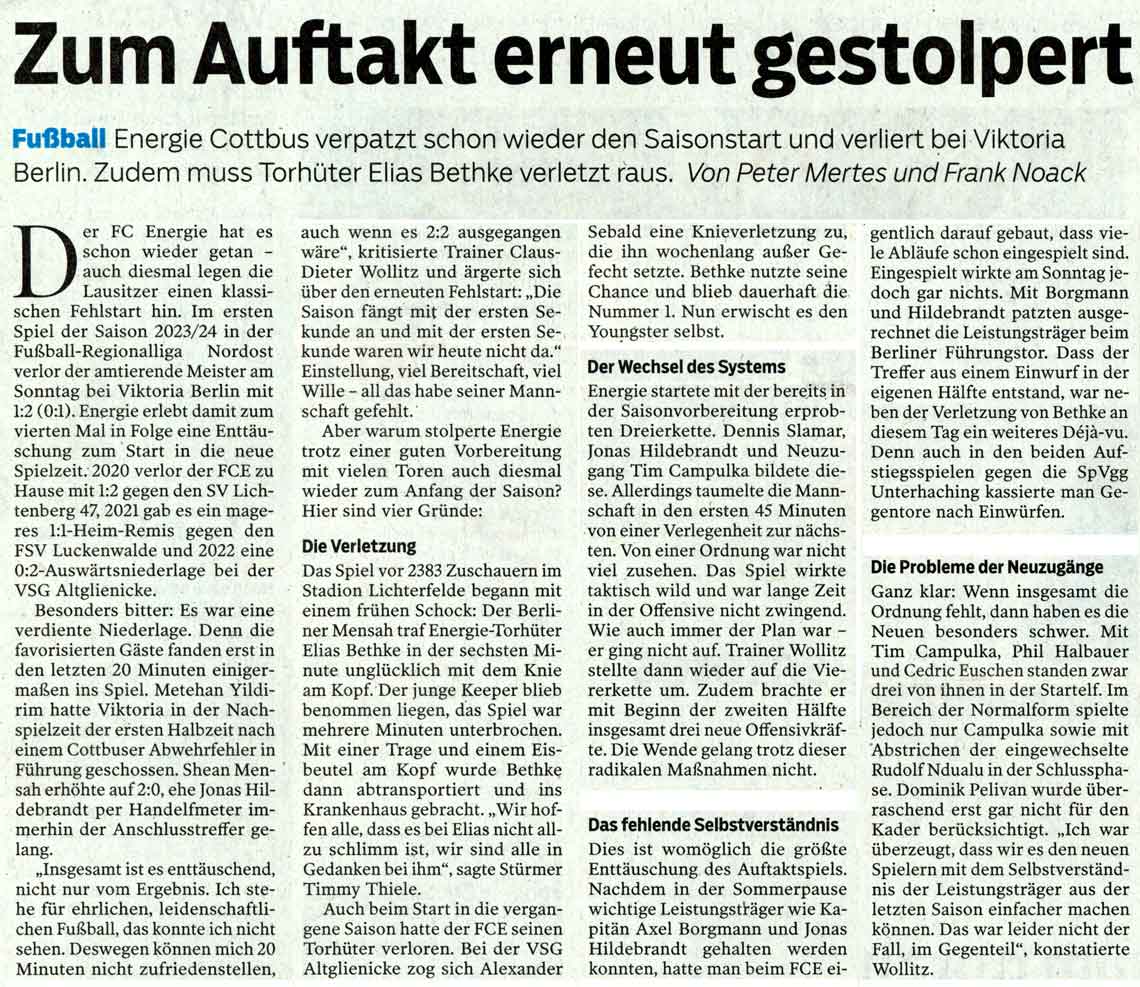 Zum Auftakt erneut gestolpert

Fußball Energie Cottbus verpatzt schon wieder den Saisonstart und verliert bei Viktoria Berlin. Zudem muss Torhüter Elias Bethke verletzt raus. Von Peter Mertes und Frank Noack

Der FC Energie hat es schon wieder getan – auch diesmal legen die Lausitzer einen klassischen Fehlstart hin. Im ersten Spiel der Saison 2023/24 in der Fußball-Regionalliga Nordost verlor der amtierende Meister am Sonntag bei Viktoria Berlin mit 1:2 (0:1). Energie erlebt damit zum vierten Mal in Folge eine Enttäuschung zum Start in die neue Spielzeit. 2020 verlor der FCE zu Hause mit 1:2 gegen den SV Lichtenberg 47, 2021 gab es ein mageres 1:1-Heim-Remis gegen den FSV Luckenwalde und 2022 eine 0:2-Auswärtsniederlage bei der VSG Altglienicke.

Besonders bitter: Es war eine verdiente Niederlage. Denn die favorisierten Gäste fanden erst in den letzten 20 Minuten einigermaßen ins Spiel. Metehan Yildirim hatte Viktoria in der Nachspielzeit der ersten Halbzeit nach einem Cottbuser Abwehrfehler in Führung geschossen. Shean Mensah erhöhte auf 2:0, ehe Jonas Hildebrandt per Handelfmeter immerhin der Anschlusstreffer gelang.

„Insgesamt ist es enttäuschend, nicht nur vom Ergebnis. Ich stehe für ehrlichen, leidenschaftlichen Fußball, das konnte ich nicht sehen. Deswegen können mich 20 Minuten nicht zufriedenstellen, auch wenn es 2:2 ausgegangen wäre“, kritisierte Trainer Claus-Dieter Wollitz und ärgerte sich über den erneuten Fehlstart: „Die Saison fängt mit der ersten Sekunde an und mit der ersten Sekunde waren wir heute nicht da.“ Einstellung, viel Bereitschaft, viel Wille – all das habe seiner Mannschaft gefehlt.

Aber warum stolperte Energie trotz einer guten Vorbereitung mit vielen Toren auch diesmal wieder zum Anfang der Saison? Hier sind vier Gründe:

Die Verletzung
Das Spiel vor 2383 Zuschauern im Stadion Lichterfelde begann mit einem frühen Schock: Der Berliner Mensah traf Energie-Torhüter Elias Bethke in der sechsten Minute unglücklich mit dem Knie am Kopf. Der junge Keeper blieb benommen liegen, das Spiel war mehrere Minuten unterbrochen. Mit einer Trage und einem Eisbeutel am Kopf wurde Bethke dann abtransportiert und ins Krankenhaus gebracht. „Wir hoffen alle, dass es bei Elias nicht allzu schlimm ist, wir sind alle in Gedanken bei ihm“, sagte Stürmer Timmy Thiele.

Auch beim Start in die vergangene Saison hatte der FCE seinen Torhüter verloren. Bei der VSG Altglienicke zog sich Alexander Sebald eine Knieverletzung zu, die ihn wochenlang außer Gefecht setzte. Bethke nutzte seine Chance und blieb dauerhaft die Nummer 1. Nun erwischt es den Youngster selbst.

Der Wechsel des Systems
Energie startete mit der bereits in der Saisonvorbereitung erprobten Dreierkette. Dennis Slamar, Jonas Hildebrandt und Neuzugang Tim Campulka bildete diese. Allerdings taumelte die Mannschaft in den ersten 45 Minuten von einer Verlegenheit zur nächsten. Von einer Ordnung war nicht viel zusehen. Das Spiel wirkte taktisch wild und war lange Zeit in der Offensive nicht zwingend. Wie auch immer der Plan war – er ging nicht auf. Trainer Wollitz stellte dann wieder auf die Viererkette um. Zudem brachte er mit Beginn der zweiten Hälfte insgesamt drei neue Offensivkräfte. Die Wende gelang trotz dieser radikalen Maßnahmen nicht.

Das fehlende Selbstverständnis
Dies ist womöglich die größte Enttäuschung des Auftaktspiels. Nachdem in der Sommerpause wichtige Leistungsträger wie Kapitän Axel Borgmann und Jonas Hildebrandt gehalten werden konnten, hatte man beim FCE eigentlich darauf gebaut, dass viele Abläufe schon eingespielt sind. Eingespielt wirkte am Sonntag jedoch gar nichts. Mit Borgmann und Hildebrandt patzten ausgerechnet die Leistungsträger beim Berliner Führungstor. Dass der Treffer aus einem Einwurf in der eigenen Hälfte entstand, war neben der Verletzung von Bethke an diesem Tag ein weiteres Déjà-vu. Denn auch in den beiden Aufstiegsspielen gegen die SpVgg Unterhaching kassierte man Gegentore nach Einwürfen.

Die Probleme der Neuzugänge
Ganz klar: Wenn insgesamt die Ordnung fehlt, dann haben es die Neuen besonders schwer. Mit Tim Campulka, Phil Halbauer und Cedric Euschen standen zwar drei von ihnen in der Startelf. Im Bereich der Normalform spielte jedoch nur Campulka sowie mit Abstrichen der eingewechselte Rudolf Ndualu in der Schlussphase. Dominik Pelivan wurde überraschend erst gar nicht für den Kader berücksichtigt. „Ich war überzeugt, dass wir es den neuen Spielern mit dem Selbstverständnis der Leistungsträger aus der letzten Saison einfacher machen können. Das war leider nicht der Fall, im Gegenteil“, konstatierte Wollitz.